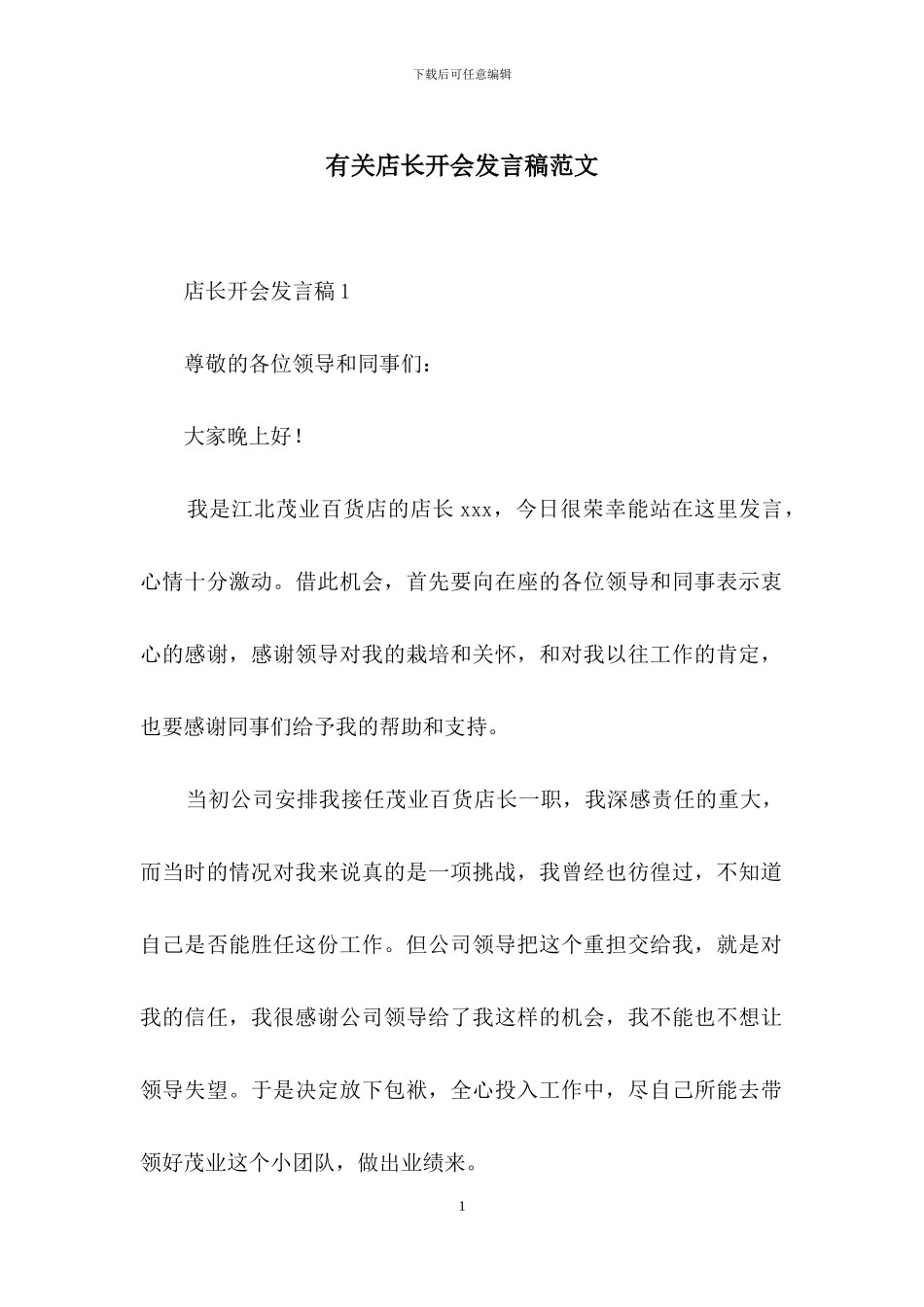 下载后可任意编辑

有关店长开会发言稿范文

店长开会发言稿 1

尊敬的各位领导和同事们：

大家晚上好！

我是江北茂业百货店的店长 xxx，今日很荣幸能站在这里发言，心情十分激动。借此机会，首先要向在座的各位领导和同事表示衷心的感谢，感谢领导对我的栽培和关怀，和对我以往工作的肯定，也要感谢同事们给予我的帮助和支持。

当初公司安排我接任茂业百货店长一职，我深感责任的重大，而当时的情况对我来说真的是一项挑战，我曾经也彷徨过，不知道自己是否能胜任这份工作。但公司领导把这个重担交给我，就是对我的信任，我很感谢公司领导给了我这样的机会，我不能也不想让领导失望。于是决定放下包袱，全心投入工作中，尽自己所能去带领好茂业这个小团队，做出业绩来。

1